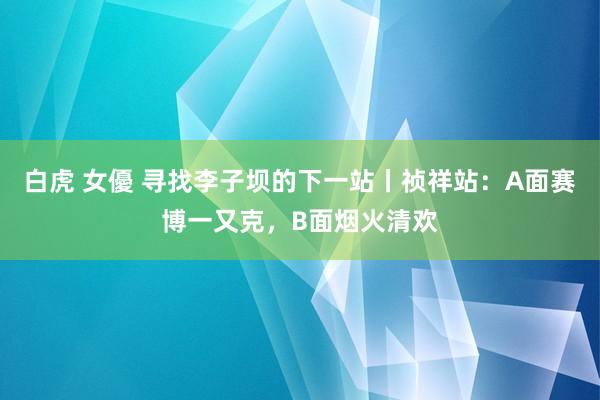 白虎 女優 寻找李子坝的下一站丨祯祥站：A面赛博一又克，B面烟火清欢